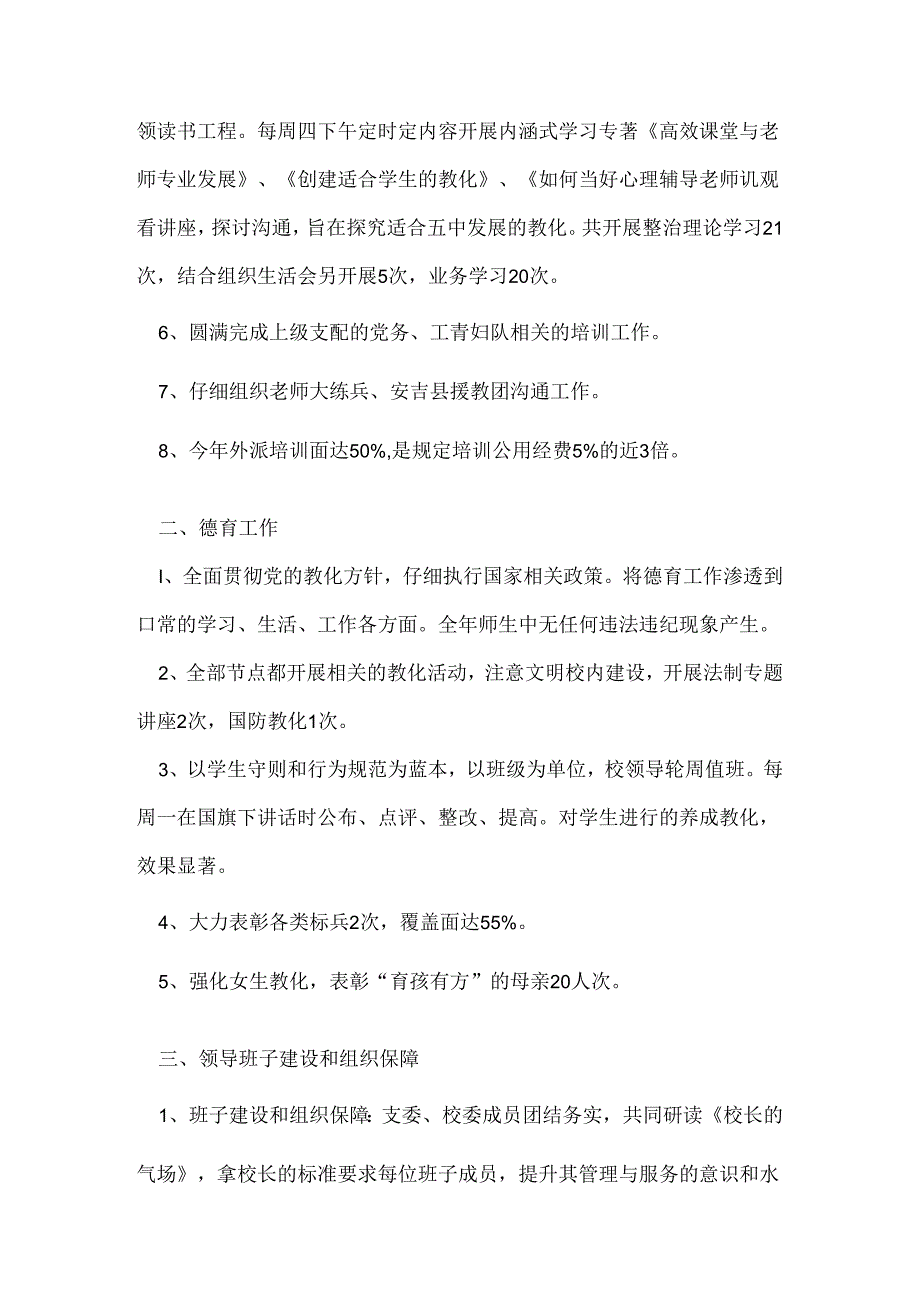 领读书工程。每周四下午定时定内容开展内涵式学习专著《高效课堂与老师专业发展》、《创建适合学生的教化》、《如何当好心理辅导老师讥观看讲座，探讨沟通，旨在探究适合五中发展的教化。共开展整治理论学习21次，结合组织生活会另开展5次，业务学习20次。

6、圆满完成上级支配的党务、工青妇队相关的培训工作。

7、仔细组织老师大练兵、安吉县援教团沟通工作。

8、今年外派培训面达50%,是规定培训公用经费5%的近3倍。

二、德育工作

I、全面贯彻党的教化方针，仔细执行国家相关政策。将德育工作渗透到口常的学习、生活、工作各方面。全年师生中无任何违法违纪现象产生。

2、全部节点都开展相关的教化活动，注意文明校内建设，开展法制专题讲座2次，国防教化1次。

3、以学生守则和行为规范为蓝本，以班级为单位，校领导轮周值班。每周一在国旗下讲话时公布、点评、整改、提高。对学生进行的养成教化，效果显著。

4、大力表彰各类标兵2次，覆盖面达55%。

5、强化女生教化，表彰“育孩有方”的母亲20人次。

三、领导班子建设和组织保障

1、班子建设和组织保障:支委、校委成员团结务实，共同研读《校长的气场》，拿校长的标准要求每位班子成员，提升其管理与服务的意识和水